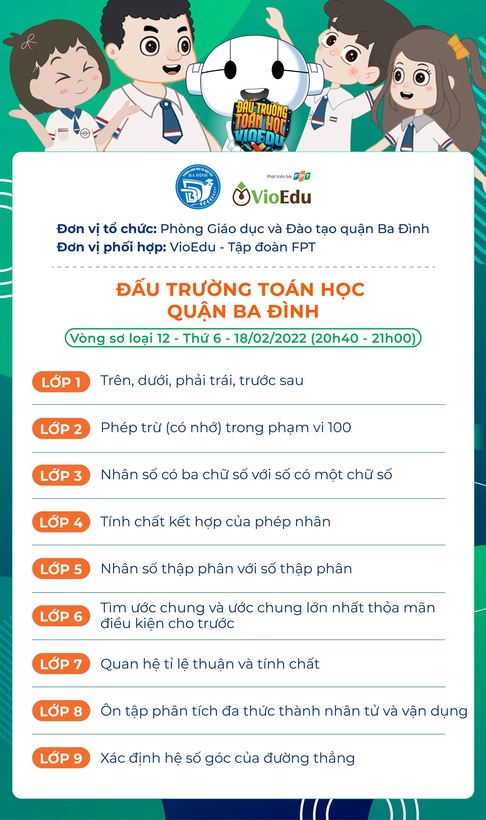 ĐẤU TRƯỜNG TOÁN HỌC VIOEDU

BA ĐÌNH

Phát triển bởi FPT
VioEdu

Đơn vị tổ chức: Phòng Giáo dục và Đào tạo quận Ba Đình
Đơn vị phối hợp: VioEdu - Tập đoàn FPT

ĐẤU TRƯỜNG TOÁN HỌC
QUẬN BA ĐÌNH

Vòng sơ loại 12 - Thứ 6 - 18/02/2022 (20h40 - 21h00)

LỚP 1 Trên, dưới, phải trái, trước sau

LỚP 2 Phép trừ (có nhớ) trong phạm vi 100

LỚP 3 Nhân số có ba chữ số với số có một chữ số

LỚP 4 Tính chất kết hợp của phép nhân

LỚP 5 Nhân số thập phân với số thập phân

LỚP 6 Tìm ước chung và ước chung lớn nhất thỏa mãn điều kiện cho trước

LỚP 7 Quan hệ tỉ lệ thuận và tính chất

LỚP 8 Ôn tập phân tích đa thức thành nhân tử và vận dụng

LỚP 9 Xác định hệ số góc của đường thẳng